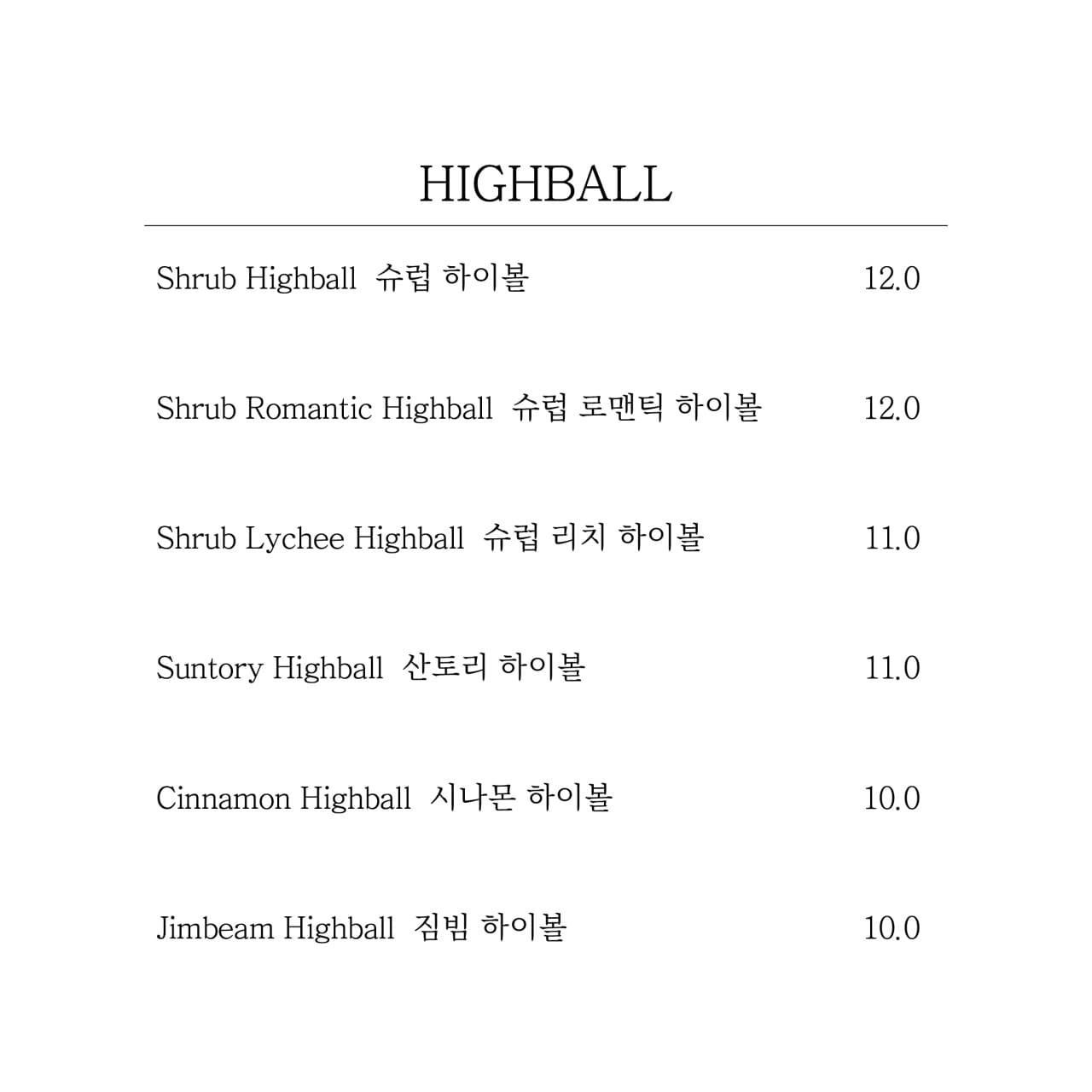 HIGHBALL

Shrub Highball 슈럽 하이볼 12.0

Shrub Romantic Highball 슈럽 로맨틱 하이볼 12.0

Shrub Lychee Highball 슈럽 리치 하이볼 11.0

Suntory Highball 산토리 하이볼 11.0

Cinnamon Highball 시나몬 하이볼 10.0

Jimbeam Highball 짐빔 하이볼 10.0